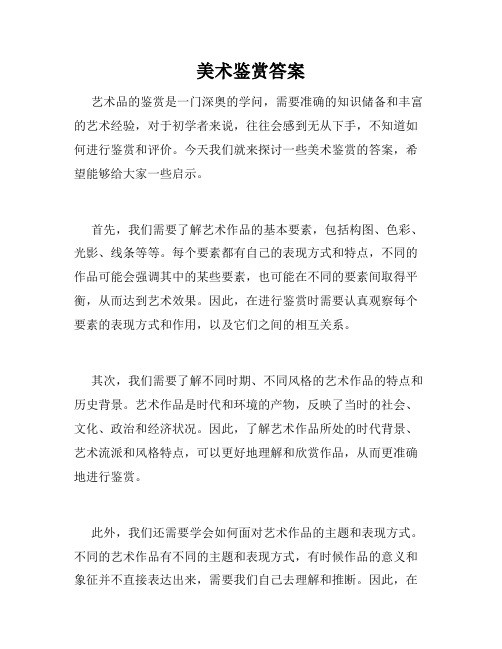 美术鉴赏答案

艺术品的鉴赏是一门深奥的学问，需要准确的知识储备和丰富的艺术经验，对于初学者来说，往往会感到无从下手，不知道如何进行鉴赏和评价。今天我们就来探讨一些美术鉴赏的答案，希望能够给大家一些启示。

首先，我们需要了解艺术作品的基本要素，包括构图、色彩、光影、线条等等。每个要素都有自己的表现方式和特点，不同的作品可能会强调其中的某些要素，也可能在不同的要素间取得平衡，从而达到艺术效果。因此，在进行鉴赏时需要认真观察每个要素的表现方式和作用，以及它们之间的相互关系。

其次，我们需要了解不同时期、不同风格的艺术作品的特点和历史背景。艺术作品是时代和环境的产物，反映了当时的社会、文化、政治和经济状况。因此，了解艺术作品所处的时代背景、艺术流派和风格特点，可以更好地理解和欣赏作品，从而更准确地进行鉴赏。

此外，我们还需要学会如何面对艺术作品的主题和表现方式。不同的艺术作品有不同的主题和表现方式，有时候作品的意义和象征并不直接表达出来，需要我们自己去理解和推断。因此，在